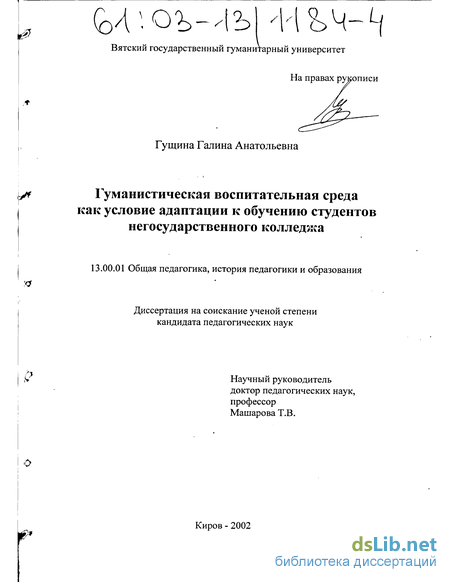 61:03-13/1184-4

Вятский государственный гуманитарный университет

На правах рукописи

Гущина Галина Анатольевна

Гуманистическая воспитательная среда как условие адаптации к обучению студентов негосударственного колледжа

13.00.01 Общая педагогика, история педагогики и образования

Диссертация на соискание ученой степени кандидата педагогических наук

Научный руководитель
доктор педагогических наук,
профессор
Машарова Т.В.

Киров - 2002

dsLib.net
библиотека диссертаций